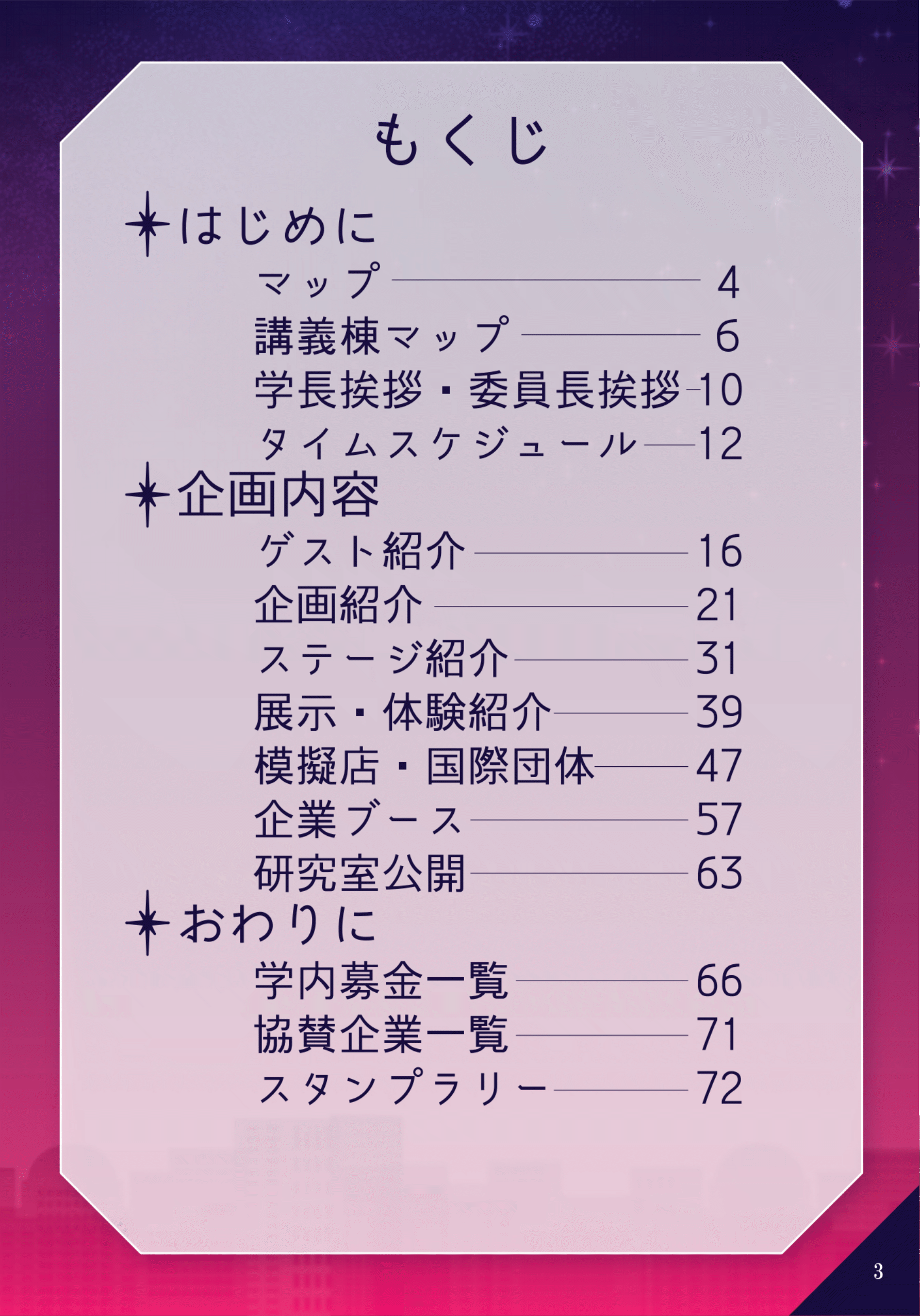 もくじ

はじめに

マップ 4
講義棟マップ 6
学長挨拶・委員長挨拶 10
タイムスケジュール 12

企画内容

ゲスト紹介 16
企画紹介 21
ステージ紹介 31
展示・体験紹介 39
模擬店・国際団体 47
企業ブース 57
研究室公開 63

おわりに

学内募金一覧 66
協賛企業一覧 71
スタンプラリー 72

3